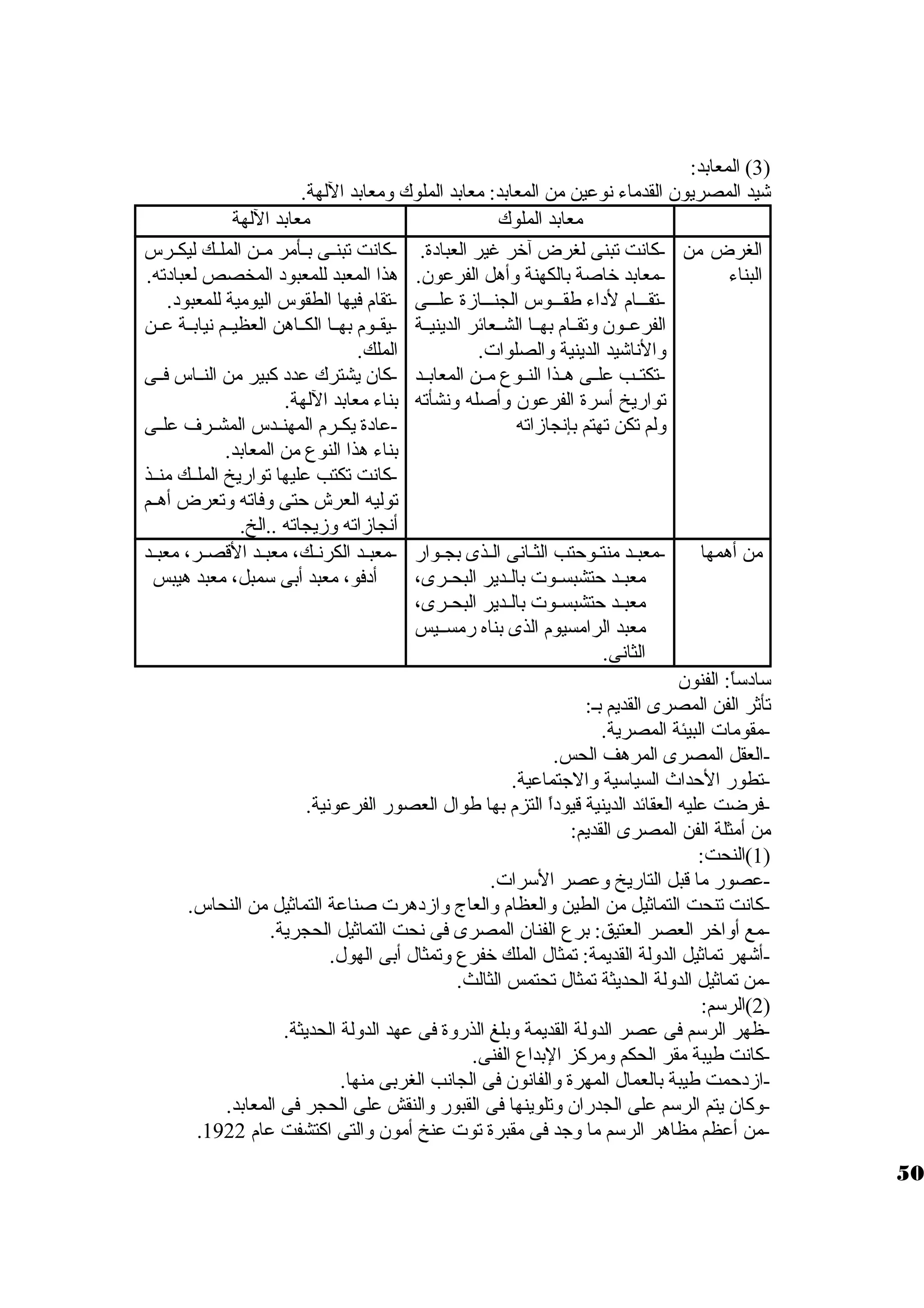 (3) المعابد:
شيد المصريون القدماء نوعين من المعابد: معابد الملوك ومعابد الآلهة.

| | معابد الملوك | معابد الآلهة |
|---|---|---|
| الغرض من البناء | -كانت تبنى لغرض آخر غير العبادة. -معابد خاصة بالكهنة وأهل الفرعون. -تقام لأداء طقوس الجنازة على الفرعون وتقام بها الشعائر الدينية والأناشيد الدينية والصلوات. -تكتب على هذا النوع من المعابد تواريخ أسرة الفرعون وأصله ونشأته ولم تكن تهتم بإنجازاته | -كانت تبنى بأمر من الملك ليكرس هذا المعبد للمعبود المخصص لعبادته. -تقام فيها الطقوس اليومية للمعبود. -يقوم بها الكاهن العظيم نيابة عن الملك. -كان يشترك عدد كبير من الناس فى بناء معابد الآلهة. -عادة يكرم المهندس المشرف على بناء هذا النوع من المعابد. -كانت تكتب عليها تواريخ الملك منذ توليه العرش حتى وفاته وتعرض أهم أنجازاته وزيجاته ..الخ. |
| من أهمها | -معبد منتوحتب الثانى الذى بجوار معبد حتشبسوت بالدير البحرى، معبد حتشبسوت بالدير البحرى، معبد الرامسيوم الذى بناه رمسيس الثانى. | -معبد الكرنك، معبد الأقصر، معبد أدفو، معبد أبى سمبل، معبد هيبس |

سادساً: الفنون
تأثر الفن المصرى القديم بـ:
-مقومات البيئة المصرية.
-العقل المصرى المرهف الحس.
-تطور الأحداث السياسية والاجتماعية.
-فرضت عليه العقائد الدينية قيوداً التزم بها طوال العصور الفرعونية.
من أمثلة الفن المصرى القديم:
(1)النحت:
-عصور ما قبل التاريخ وعصر الأسرات.
-كانت تنحت التماثيل من الطين والعظام والعاج وازدهرت صناعة التماثيل من النحاس.
-مع أواخر العصر العتيق: برع الفنان المصرى فى نحت التماثيل الحجرية.
-أشهر تماثيل الدولة القديمة: تمثال الملك خفرع وتمثال أبى الهول.
-من تماثيل الدولة الحديثة تمثال تحتمس الثالث.
(2)الرسم:
-ظهر الرسم فى عصر الدولة القديمة وبلغ الذروة فى عهد الدولة الحديثة.
-كانت طيبة مقر الحكم ومركز الإبداع الفنى.
-ازدحمت طيبة بالعمال المهرة والفانون فى الجانب الغربى منها.
-وكان يتم الرسم على الجدران وتلوينها فى القبور والنقش على الحجر فى المعابد.
-من أعظم مظاهر الرسم ما وجد فى مقبرة توت عنخ أمون والتى اكتشفت عام 1922.

50